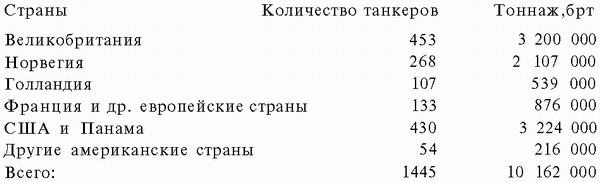 | Страны | Количество танкеров | Тоннаж,брт |
|---|---|---|
| Великобритания | 453 | 3 200 000 |
| Норвегия | 268 | 2 107 000 |
| Голландия | 107 | 539 000 |
| Франция и др. европейские страны | 133 | 876 000 |
| США и Панама | 430 | 3 224 000 |
| Другие американские страны | 54 | 216 000 |
| Всего: | 1445 | 10 162 000 |